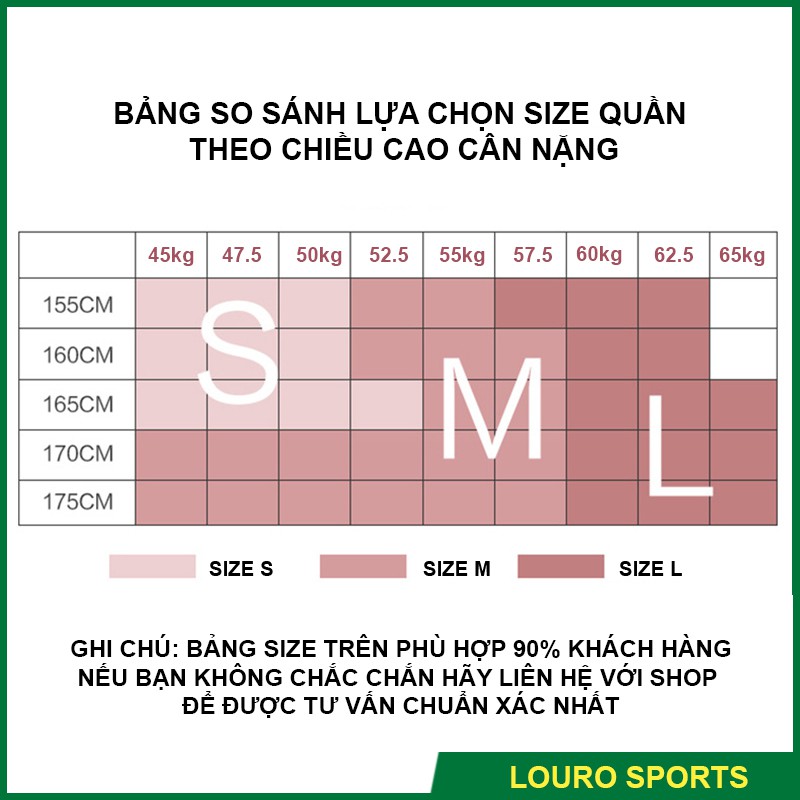 BẢNG SO SÁNH LỰA CHỌN SIZE QUẦN THEO CHIỀU CAO CÂN NẶNG

| | 45kg | 47.5 | 50kg | 52.5 | 55kg | 57.5 | 60kg | 62.5 | 65kg |
|---|---|---|---|---|---|---|---|---|---|
| 155CM | | | | | | | | | |
| 160CM | | | | | | | | | |
| 165CM | | | | | | | | | |
| 170CM | | | | | | | | | |
| 175CM | | | | | | | | | |

S M L

SIZE S SIZE M SIZE L

GHI CHÚ: BẢNG SIZE TRÊN PHÙ HỢP 90% KHÁCH HÀNG
NẾU BẠN KHÔNG CHẮC CHẮN HÃY LIÊN HỆ VỚI SHOP
ĐỂ ĐƯỢC TƯ VẤN CHUẨN XÁC NHẤT

LOURO SPORTS